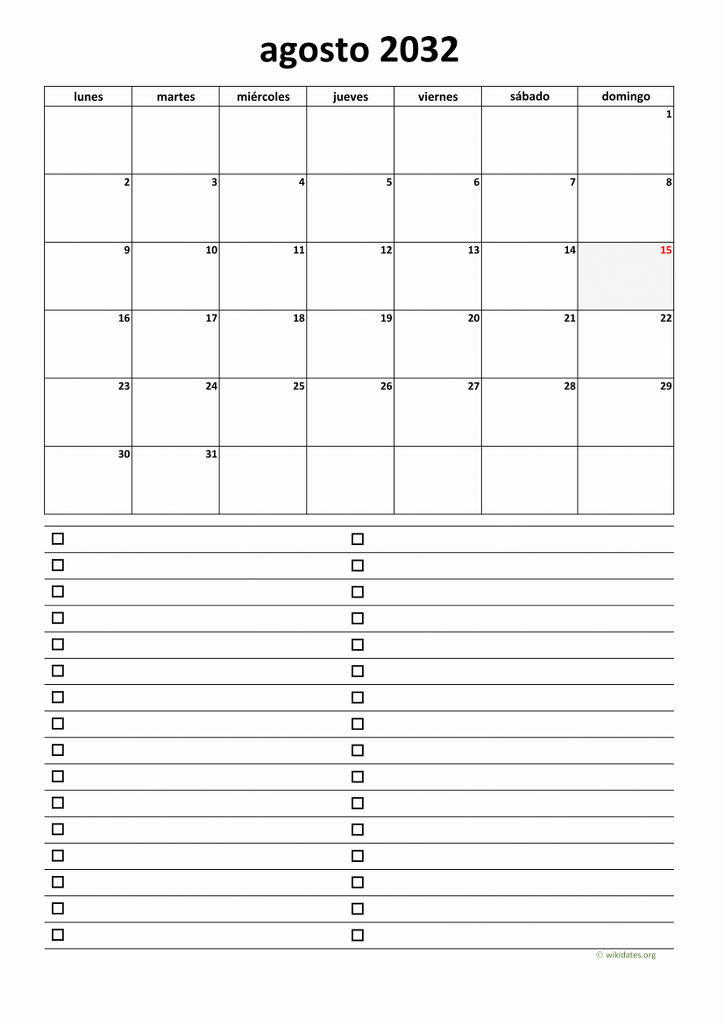 agosto 2032

| lunes | martes | miércoles | jueves | viernes | sábado | domingo |
|---|---|---|---|---|---|---|
| | | | | | | 1 |
| 2 | 3 | 4 | 5 | 6 | 7 | 8 |
| 9 | 10 | 11 | 12 | 13 | 14 | 15 |
| 16 | 17 | 18 | 19 | 20 | 21 | 22 |
| 23 | 24 | 25 | 26 | 27 | 28 | 29 |
| 30 | 31 | | | | | |

© wikidates.org